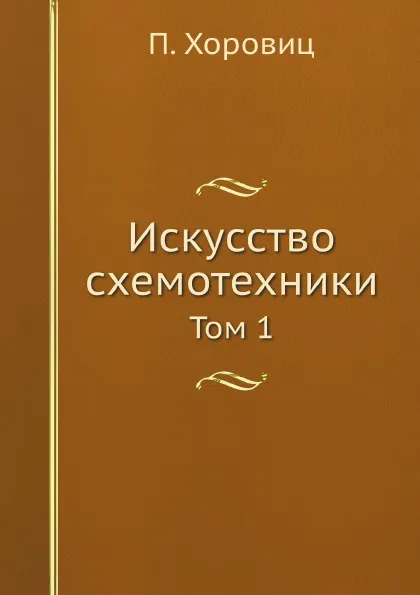 П. Хоровиц

Искусство схемотехники

Том 1